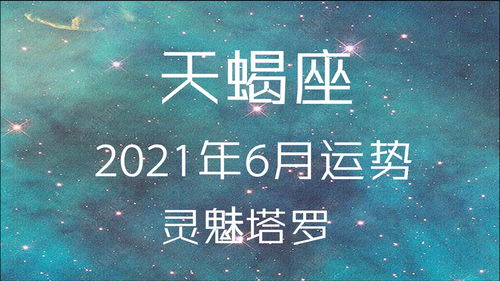 天蝎座

2021年6月运势

灵魅塔罗